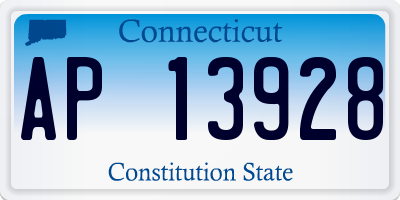 Connecticut

AP 13928

Constitution State